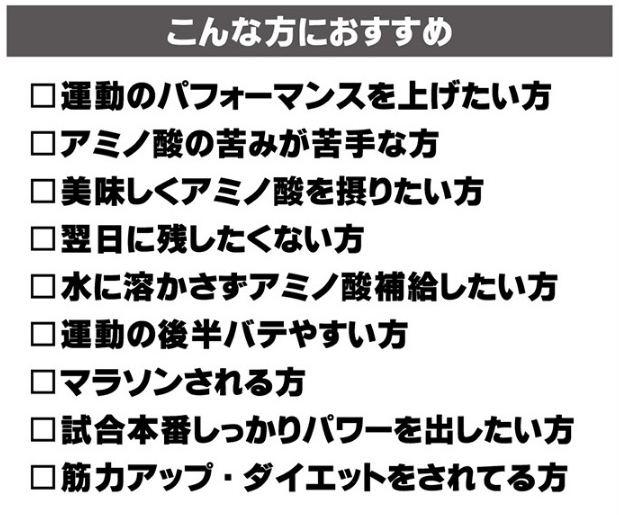 こんな方におすすめ

□運動のパフォーマンスを上げたい方
□アミノ酸の苦みが苦手な方
□美味しくアミノ酸を摂りたい方
□翌日に残したくない方
□水に溶かさずアミノ酸補給したい方
□運動の後半バテやすい方
□マラソンされる方
□試合本番しっかりパワーを出したい方
□筋力アップ・ダイエットをされてる方